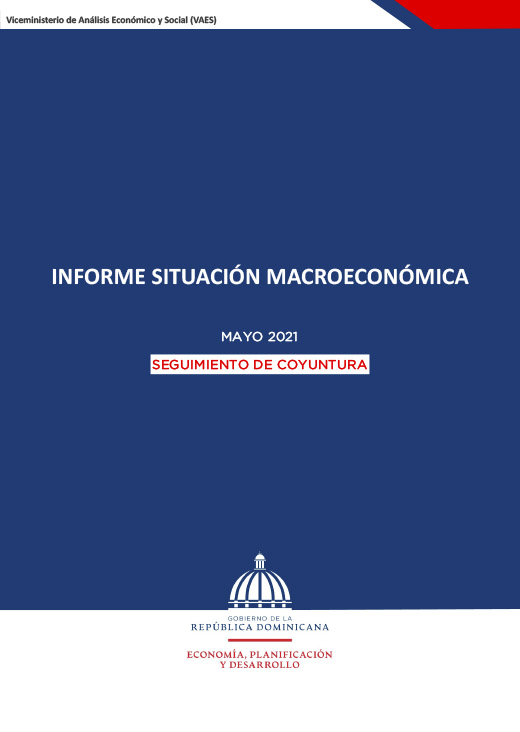 Viceministerio de Análisis Económico y Social (VAES)

INFORME SITUACIÓN MACROECONÓMICA

MAYO 2021

SEGUIMIENTO DE COYUNTURA

GOBIERNO DE LA
REPÚBLICA DOMINICANA

ECONOMÍA, PLANIFICACIÓN
Y DESARROLLO